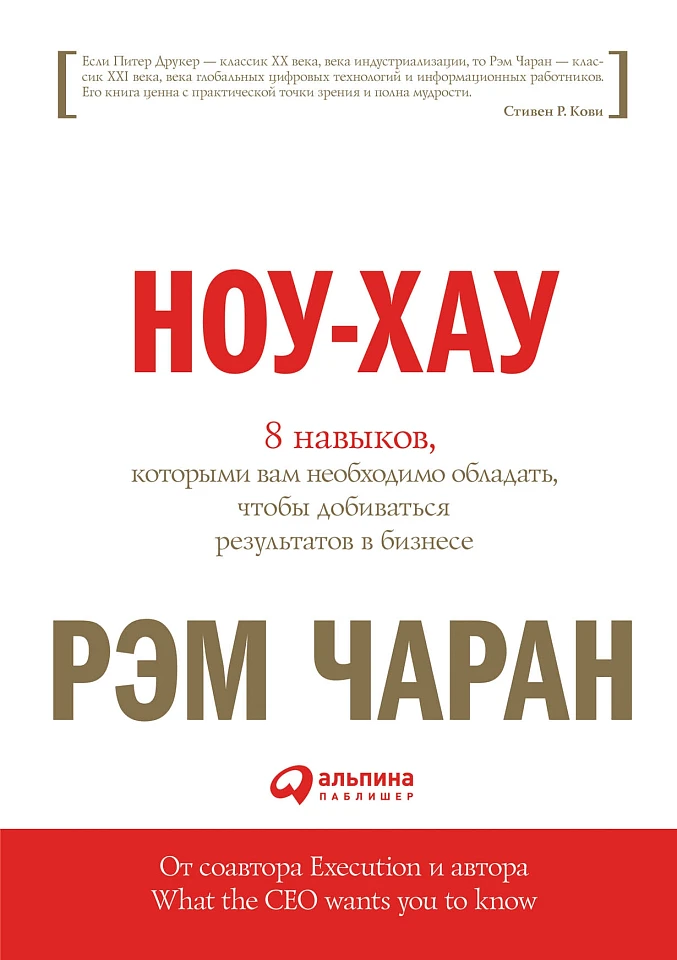 Если Питер Друкер — классик XX века, века индустриализации, то Рэм Чаран — классик XXI века, века глобальных цифровых технологий и информационных работников. Его книга ценна с практической точки зрения и полна мудрости.

Стивен Р. Кови

НОУ-ХАУ

8 навыков, которыми вам необходимо обладать, чтобы добиваться результатов в бизнесе

РЭМ ЧАРАН

альпина
ПАБЛИШЕР

От соавтора Execution и автора What the CEO wants you to know